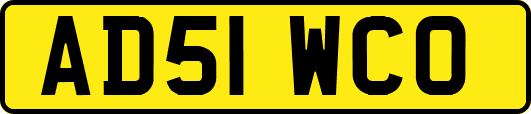 AD51 WCO